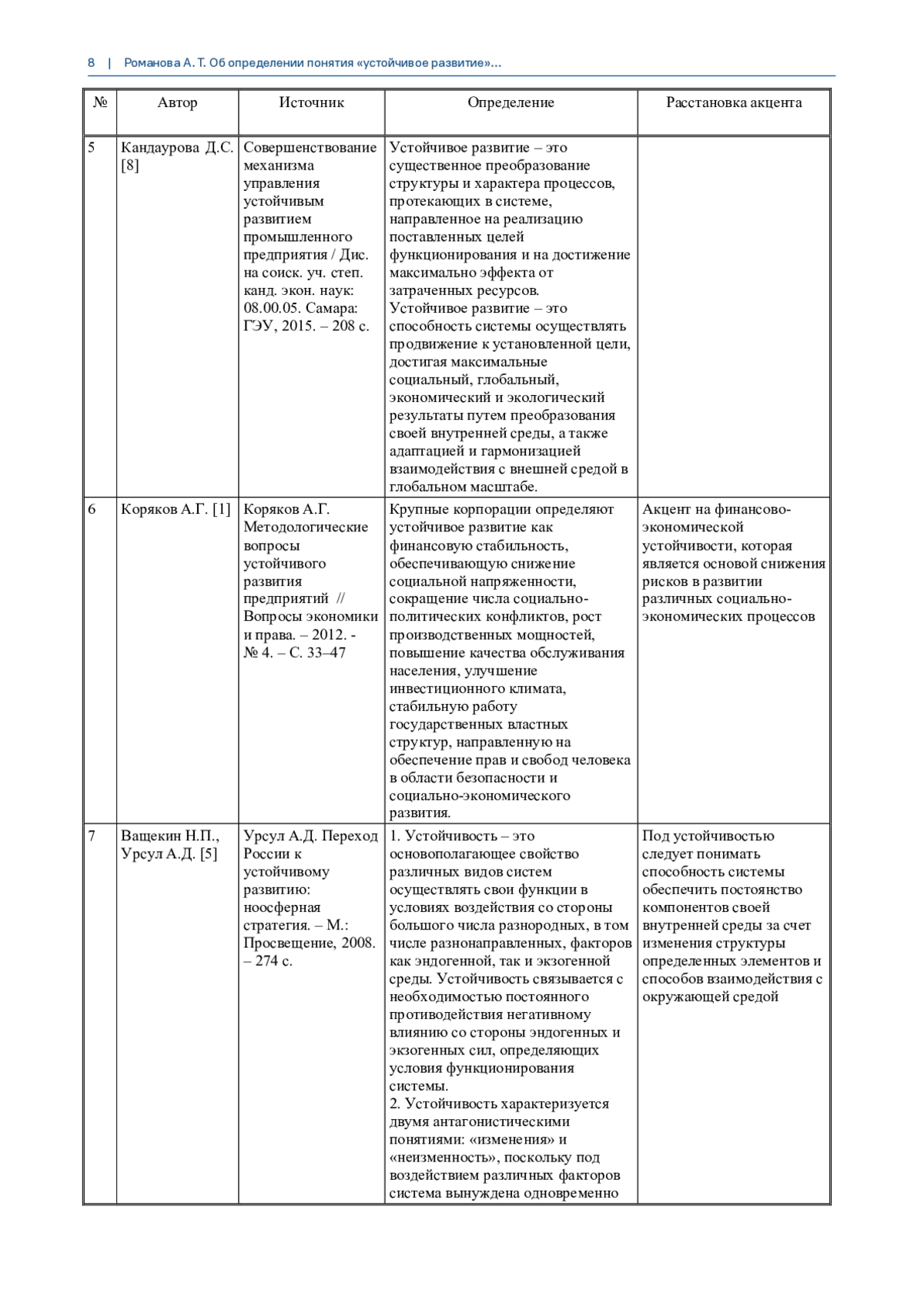 8 | Романова А. Т. Об определении понятия «устойчивое развитие»...

| № | Автор | Источник | Определение | Расстановка акцента |
|---|---|---|---|---|
| 5 | Кандаурова Д.С. [8] | Совершенствование механизма управления устойчивым развитием промышленного предприятия / Дис. на соиск. уч. степ. канд. экон. наук: 08.00.05. Самара: ГЭУ, 2015. – 208 с. | Устойчивое развитие – это существенное преобразование структуры и характера процессов, протекающих в системе, направленное на реализацию поставленных целей функционирования и на достижение максимально эффекта от затраченных ресурсов. Устойчивое развитие – это способность системы осуществлять продвижение к установленной цели, достигая максимальные социальный, глобальный, экономический и экологический результаты путем преобразования своей внутренней среды, а также адаптацией и гармонизацией взаимодействия с внешней средой в глобальном масштабе. | |
| 6 | Коряков А.Г. [1] | Коряков А.Г. Методологические вопросы устойчивого развития предприятий // Вопросы экономики и права. – 2012. - № 4. – С. 33–47 | Крупные корпорации определяют устойчивое развитие как финансовую стабильность, обеспечивающую снижение социальной напряженности, сокращение числа социально-политических конфликтов, рост производственных мощностей, повышение качества обслуживания населения, улучшение инвестиционного климата, стабильную работу государственных властных структур, направленную на обеспечение прав и свобод человека в области безопасности и социально-экономического развития. | Акцент на финансово-экономической устойчивости, которая является основой снижения рисков в развитии различных социально-экономических процессов |
| 7 | Ващекин Н.П., Урсул А.Д. [5] | Урсул А.Д. Переход России к устойчивому развитию: ноосферная стратегия. – М.: Просвещение, 2008. – 274 с. | 1. Устойчивость – это основополагающее свойство различных видов систем осуществлять свои функции в условиях воздействия со стороны большого числа разнородных, в том числе разнонаправленных, факторов как эндогенной, так и экзогенной среды. Устойчивость связывается с необходимостью постоянного противодействия негативному влиянию со стороны эндогенных и экзогенных сил, определяющих условия функционирования системы. 2. Устойчивость характеризуется двумя антагонистическими понятиями: «изменения» и «неизменность», поскольку под воздействием различных факторов система вынуждена одновременно | Под устойчивостью следует понимать способность системы обеспечить постоянство компонентов своей внутренней среды за счет изменения структуры определенных элементов и способов взаимодействия с окружающей средой |